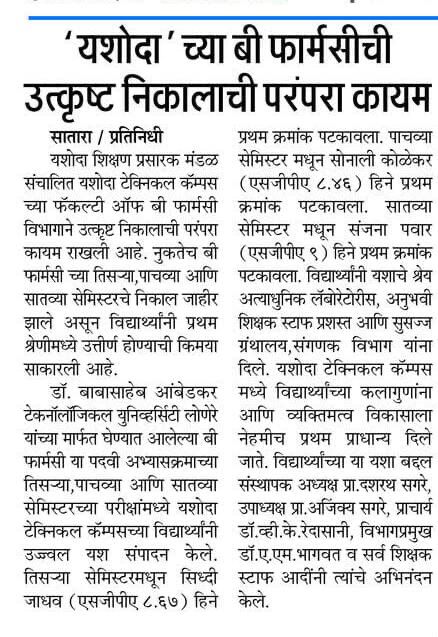 'यशोदा' च्या बी फार्मसीची उत्कृष्ट निकालाची परंपरा कायम

सातारा / प्रतिनिधी

यशोदा शिक्षण प्रसारक मंडळ संचालित यशोदा टेक्निकल कॅम्पस च्या फॅकल्टी ऑफ बी फार्मसी विभागाने उत्कृष्ट निकालाची परंपरा कायम राखली आहे. नुकतेच बी फार्मसी च्या तिसऱ्या,पाचव्या आणि सातव्या सेमिस्टरचे निकाल जाहीर झाले असून विद्यार्थ्यांनी प्रथम श्रेणीमध्ये उत्तीर्ण होण्याची किमया साकारली आहे.

डॉ. बाबासाहेब आंबेडकर टेक्नॉलॉजिकल युनिव्हर्सिटी लोणेरे यांच्या मार्फत घेण्यात आलेल्या बी फार्मसी या पदवी अभ्यासक्रमाच्या तिसऱ्या,पाचव्या आणि सातव्या सेमिस्टरच्या परीक्षांमध्ये यशोदा टेक्निकल कॅम्पसच्या विद्यार्थ्यांनी उज्वल यश संपादन केले. तिसऱ्या सेमिस्टरमधून सिध्दी जाधव (एसजीपीए ८.६७) हिने प्रथम क्रमांक पटकावला. पाचव्या सेमिस्टर मधून सोनाली कोळेकर (एसजीपीए ८.४६) हिने प्रथम क्रमांक पटकावला. सातव्या सेमिस्टर मधून संजना पवार (एसजीपीए ९) हिने प्रथम क्रमांक पटकावला. विद्यार्थ्यांनी यशाचे श्रेय अत्याधुनिक लॅबोरेटोरीस, अनुभवी शिक्षक स्टाफ प्रशस्त आणि सुसज्ज ग्रंथालय,संगणक विभाग यांना दिले. यशोदा टेक्निकल कॅम्पस मध्ये विद्यार्थ्यांच्या कलागुणांना आणि व्यक्तिमत्व विकासाला नेहमीच प्रथम प्राधान्य दिले जाते. विद्यार्थ्यांच्या या यशा बद्दल संस्थापक अध्यक्ष प्रा.दशरथ सगरे, उपाध्यक्ष प्रा.अजिंक्य सगरे, प्राचार्य डॉ.व्ही.के.रेदासानी, विभागप्रमुख डॉ.ए.एम.भागवत व सर्व शिक्षक स्टाफ आदींनी त्यांचे अभिनंदन केले.